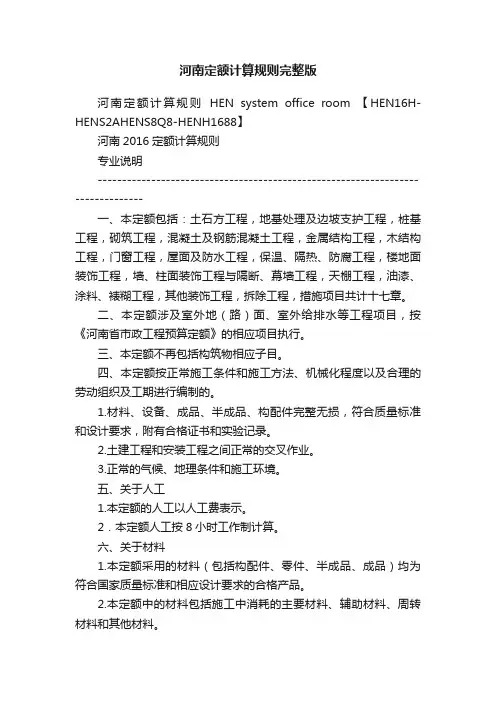 河南定额计算规则完整版

河南定额计算规则 HEN system office room 【HEN16H-HENS2AHENS8Q8-HENH1688】

河南 2016 定额计算规则

专业说明

--------------------------------------------------------------------------------

一、本定额包括：土石方工程，地基处理及边坡支护工程，桩基工程，砌筑工程，混凝土及钢筋混凝土工程，金属结构工程，木结构工程，门窗工程，屋面及防水工程，保温、隔热、防腐工程，楼地面装饰工程，墙、柱面装饰工程与隔断、幕墙工程，天棚工程，油漆、涂料、裱糊工程，其他装饰工程，拆除工程，措施项目共计十七章。

二、本定额涉及室外地（路）面、室外给排水等工程项目，按《河南省市政工程预算定额》的相应项目执行。

三、本定额不再包括构筑物相应子目。

四、本定额按正常施工条件和施工方法、机械化程度以及合理的劳动组织及工期进行编制的。

1.材料、设备、成品、半成品、构配件完整无损，符合质量标准和设计要求，附有合格证书和实验记录。

2.土建工程和安装工程之间正常的交叉作业。

3.正常的气候、地理条件和施工环境。

五、关于人工

1.本定额的人工以人工费表示。

2．本定额人工按 8 小时工作制计算。

六、关于材料

1.本定额采用的材料（包括构配件、零件、半成品、成品）均为符合国家质量标准和相应设计要求的合格产品。

2.本定额中的材料包括施工中消耗的主要材料、辅助材料、周转材料和其他材料。